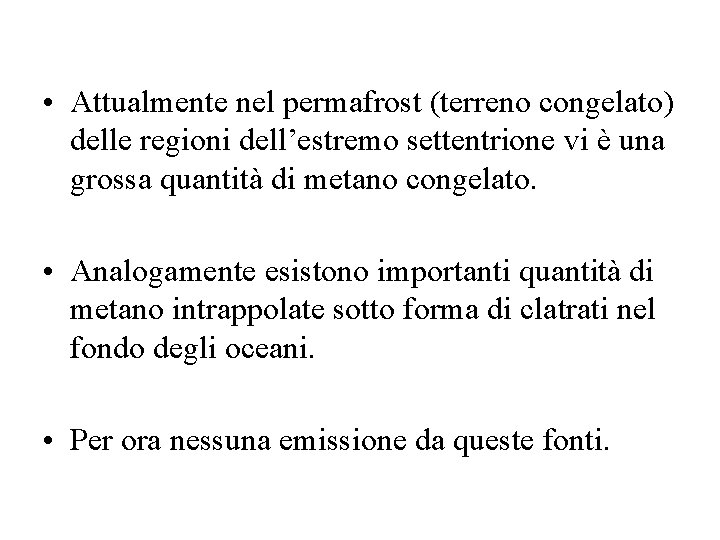 • Attualmente nel permafrost (terreno congelato) delle regioni dell’estremo settentrione vi è una grossa quantità di metano congelato.

• Analogamente esistono importanti quantità di metano intrappolate sotto forma di clatrati nel fondo degli oceani.

• Per ora nessuna emissione da queste fonti.